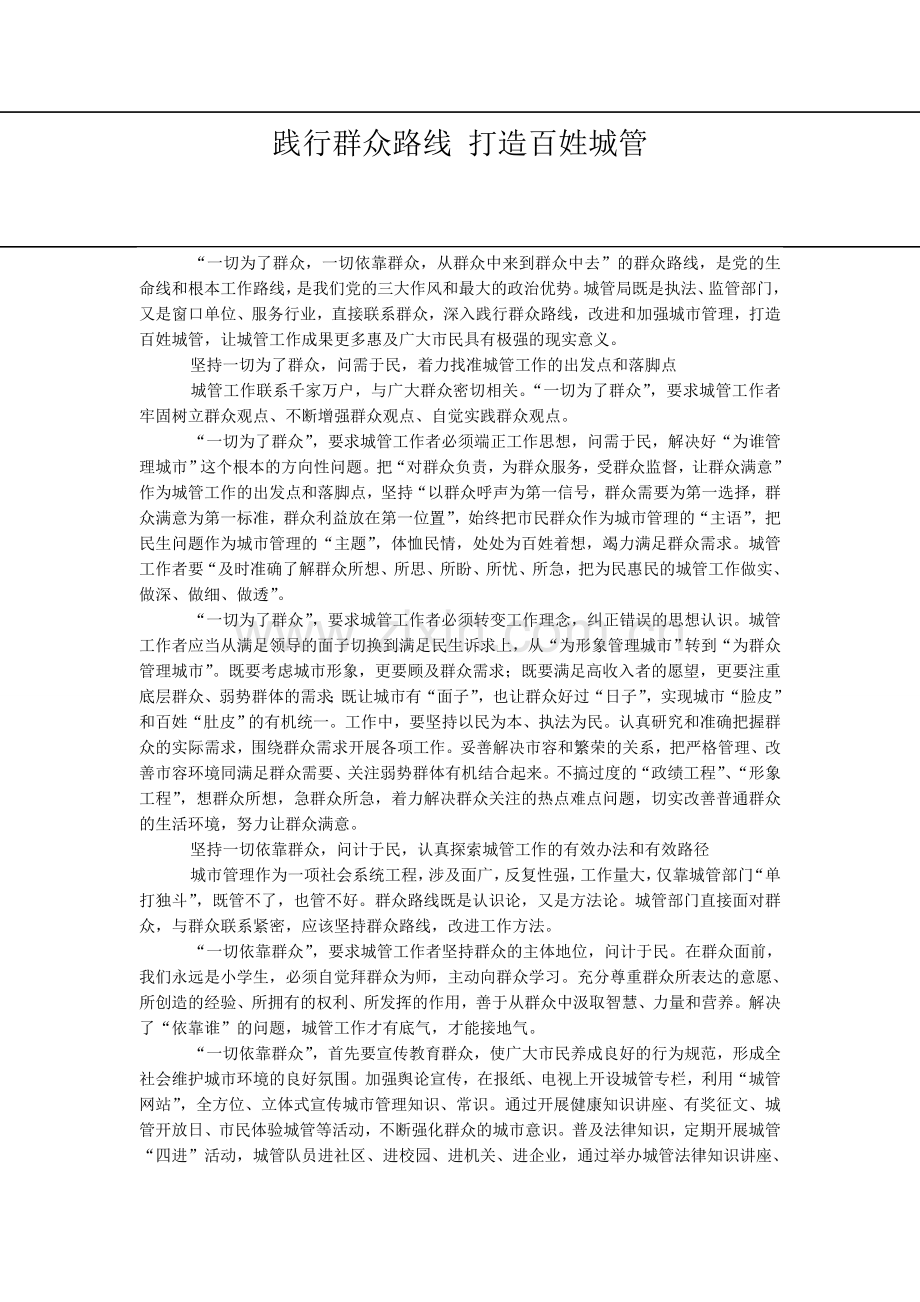 践行群众路线 打造百姓城管

“一切为了群众，一切依靠群众，从群众中来到群众中去”的群众路线，是党的生命线和根本工作路线，是我们党的三大作风和最大的政治优势。城管局既是执法、监管部门，又是窗口单位、服务行业，直接联系群众，深入践行群众路线，改进和加强城市管理，打造百姓城管，让城管工作成果更多惠及广大市民具有极强的现实意义。

坚持一切为了群众，问需于民，着力找准城管工作的出发点和落脚点

城管工作联系千家万户，与广大群众密切相关。“一切为了群众”，要求城管工作者牢固树立群众观点、不断增强群众观点、自觉实践群众观点。

“一切为了群众”，要求城管工作者必须端正工作思想，问需于民，解决好“为谁管理城市”这个根本的方向性问题。把“对群众负责，为群众服务，受群众监督，让群众满意”作为城管工作的出发点和落脚点，坚持“以群众呼声为第一信号，群众需要为第一选择，群众满意为第一标准，群众利益放在第一位置”，始终把市民群众作为城市管理的“主语”，把民生问题作为城市管理的“主题”，体恤民情，处处为百姓着想，竭力满足群众需求。城管工作者要“及时准确了解群众所想、所思、所盼、所忧、所急，把为民惠民的城管工作做实、做深、做细、做透”。

“一切为了群众”，要求城管工作者必须转变工作理念，纠正错误的思想认识。城管工作者应当从满足领导的面子切换到满足民生诉求上，从“为形象管理城市”转到“为群众管理城市”。既要考虑城市形象，更要顾及群众需求；既要满足高收入者的愿望，更要注重底层群众、弱势群体的需求；既让城市有“面子”，也让群众好过“日子”，实现城市“脸皮”和百姓“肚皮”的有机统一。工作中，要坚持以民为本、执法为民。认真研究和准确把握群众的实际需求，围绕群众需求开展各项工作。妥善解决市容和繁荣的关系，把严格管理、改善市容环境同满足群众需要、关注弱势群体有机结合起来。不搞过度的“政绩工程”、“形象工程”，想群众所想，急群众所急，着力解决群众关注的热点难点问题，切实改善普通群众的生活环境，努力让群众满意。

坚持一切依靠群众，问计于民，认真探索城管工作的有效办法和有效路径

城市管理作为一项社会系统工程，涉及面广，反复性强，工作量大，仅靠城管部门“单打独斗”，既管不了，也管不好。群众路线既是认识论，又是方法论。城管部门直接面对群众，与群众联系紧密，应该坚持群众路线，改进工作方法。

“一切依靠群众”，要求城管工作者坚持群众的主体地位，问计于民。在群众面前，我们永远是小学生，必须自觉拜群众为师，主动向群众学习。充分尊重群众所表达的意愿、所创造的经验、所拥有的权利、所发挥的作用，善于从群众中汲取智慧、力量和营养。解决了“依靠谁”的问题，城管工作才有底气，才能接地气。

“一切依靠群众”，首先要宣传教育群众，使广大市民养成良好的行为规范，形成全社会维护城市环境的良好氛围。加强舆论宣传，在报纸、电视上开设城管专栏，利用“城管网站”，全方位、立体式宣传城市管理知识、常识。通过开展健康知识讲座、有奖征文、城管开放日、市民体验城管等活动，不断强化群众的城市意识。普及法律知识，定期开展城管“四进”活动，城管队员进社区、进校园、进机关、进企业，通过举办城管法律知识讲座、